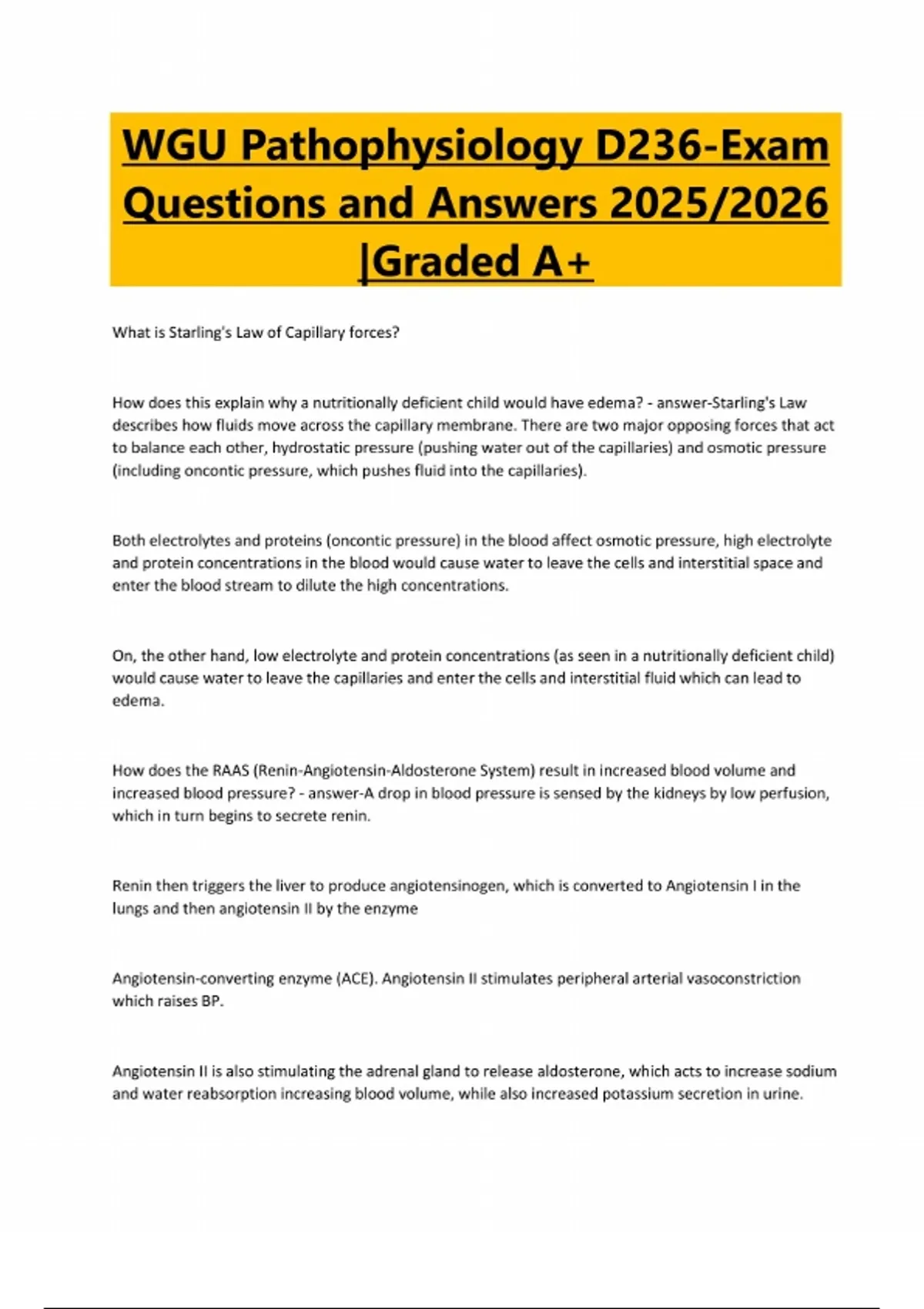 WGU Pathophysiology D236-Exam Questions and Answers 2025/2026 |Graded A+

What is Starling's Law of Capillary forces?

How does this explain why a nutritionally deficient child would have edema? - answer-Starling's Law describes how fluids move across the capillary membrane. There are two major opposing forces that act to balance each other, hydrostatic pressure (pushing water out of the capillaries) and osmotic pressure (including oncontic pressure, which pushes fluid into the capillaries).

Both electrolytes and proteins (oncontic pressure) in the blood affect osmotic pressure, high electrolyte and protein concentrations in the blood would cause water to leave the cells and interstitial space and enter the blood stream to dilute the high concentrations.

On, the other hand, low electrolyte and protein concentrations (as seen in a nutritionally deficient child) would cause water to leave the capillaries and enter the cells and interstitial fluid which can lead to edema.

How does the RAAS (Renin-Angiotensin-Aldosterone System) result in increased blood volume and increased blood pressure? - answer-A drop in blood pressure is sensed by the kidneys by low perfusion, which in turn begins to secrete renin.

Renin then triggers the liver to produce angiotensinogen, which is converted to Angiotensin I in the lungs and then angiotensin II by the enzyme

Angiotensin-converting enzyme (ACE). Angiotensin II stimulates peripheral arterial vasoconstriction which raises BP.

Angiotensin II is also stimulating the adrenal gland to release aldosterone, which acts to increase sodium and water reabsorption increasing blood volume, while also increased potassium secretion in urine.